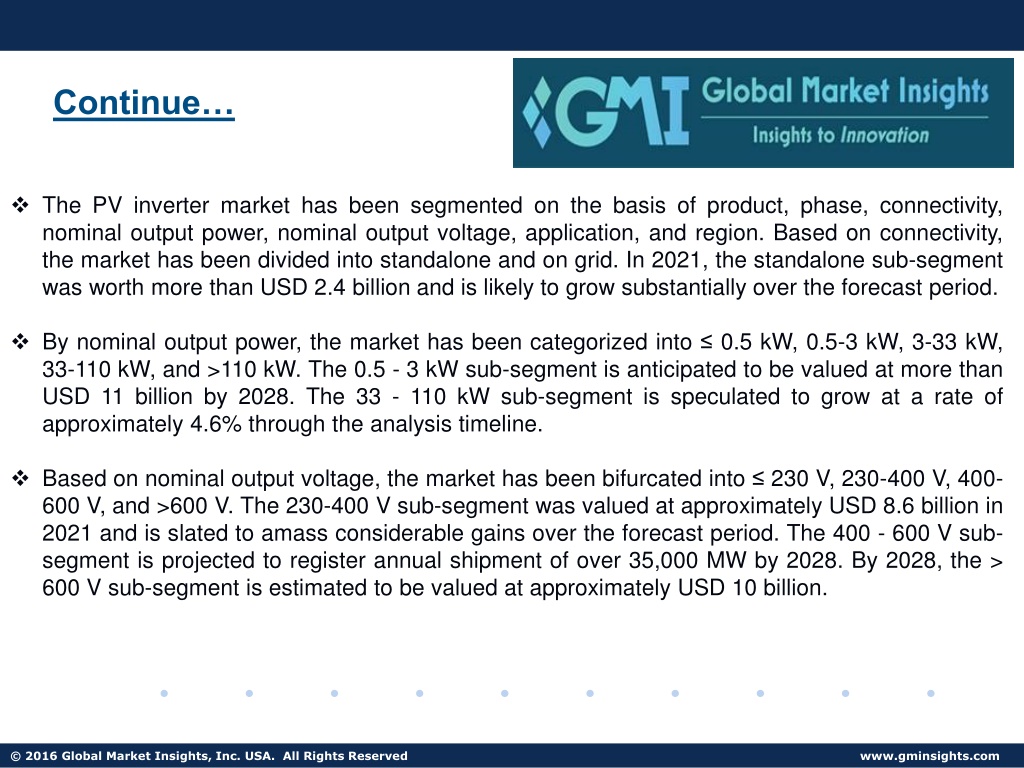 Continue…

GMI Global Market Insights
Insights to Innovation

❖ The PV inverter market has been segmented on the basis of product, phase, connectivity, nominal output power, nominal output voltage, application, and region. Based on connectivity, the market has been divided into standalone and on grid. In 2021, the standalone sub-segment was worth more than USD 2.4 billion and is likely to grow substantially over the forecast period.

❖ By nominal output power, the market has been categorized into ≤ 0.5 kW, 0.5-3 kW, 3-33 kW, 33-110 kW, and >110 kW. The 0.5 - 3 kW sub-segment is anticipated to be valued at more than USD 11 billion by 2028. The 33 - 110 kW sub-segment is speculated to grow at a rate of approximately 4.6% through the analysis timeline.

❖ Based on nominal output voltage, the market has been bifurcated into ≤ 230 V, 230-400 V, 400-600 V, and >600 V. The 230-400 V sub-segment was valued at approximately USD 8.6 billion in 2021 and is slated to amass considerable gains over the forecast period. The 400 - 600 V sub-segment is projected to register annual shipment of over 35,000 MW by 2028. By 2028, the > 600 V sub-segment is estimated to be valued at approximately USD 10 billion.

© 2016 Global Market Insights, Inc. USA. All Rights Reserved
www.gminsights.com